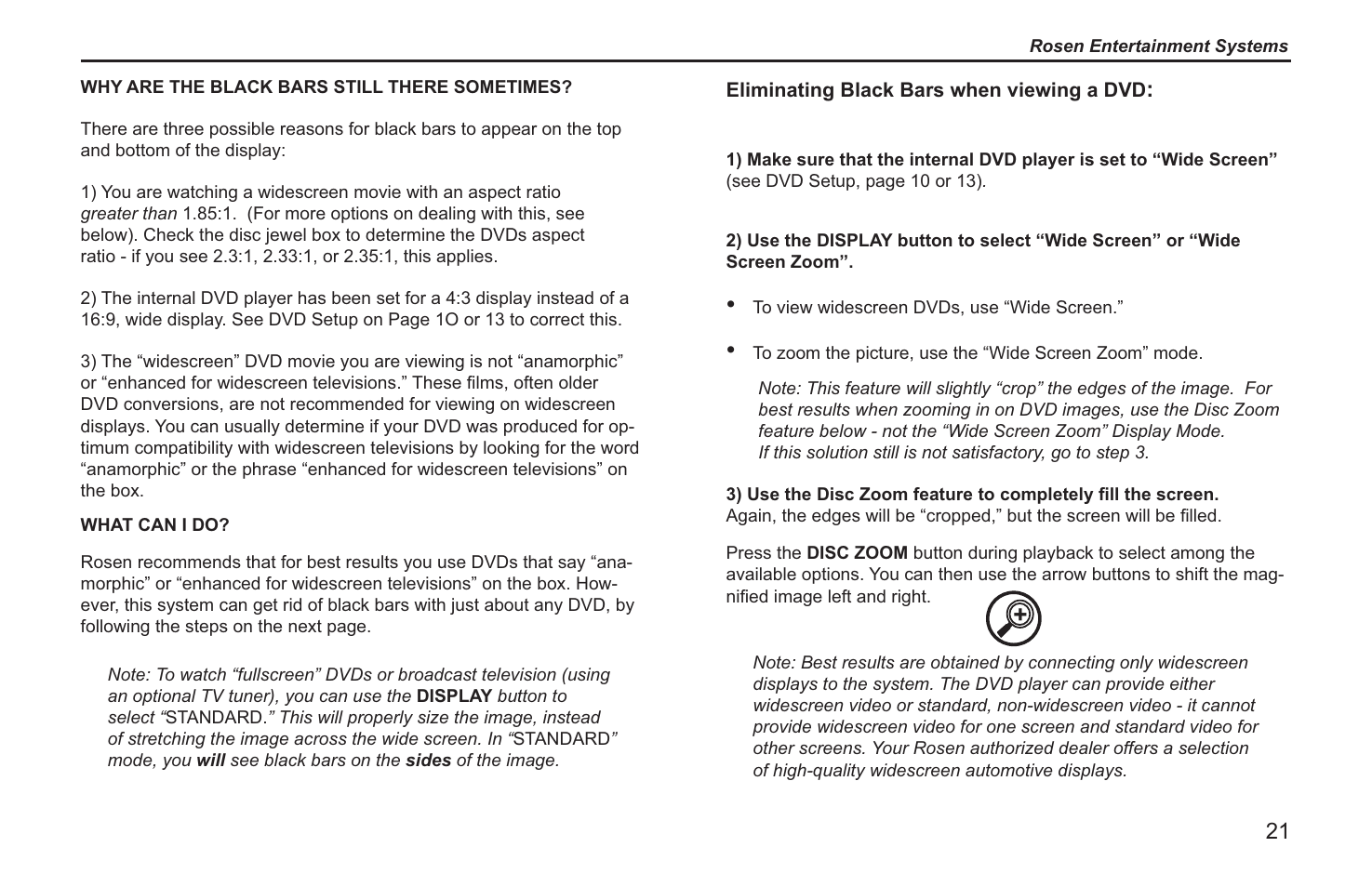 Rosen Entertainment Systems

WHY ARE THE BLACK BARS STILL THERE SOMETIMES?

There are three possible reasons for black bars to appear on the top and bottom of the display:

1) You are watching a widescreen movie with an aspect ratio greater than 1.85:1. (For more options on dealing with this, see below). Check the disc jewel box to determine the DVDs aspect ratio - if you see 2.3:1, 2.33:1, or 2.35:1, this applies.

2) The internal DVD player has been set for a 4:3 display instead of a 16:9, wide display. See DVD Setup on Page 1O or 13 to correct this.

3) The “widescreen” DVD movie you are viewing is not “anamorphic” or “enhanced for widescreen televisions.” These films, often older DVD conversions, are not recommended for viewing on widescreen displays. You can usually determine if your DVD was produced for optimum compatibility with widescreen televisions by looking for the word “anamorphic” or the phrase “enhanced for widescreen televisions” on the box.

WHAT CAN I DO?

Rosen recommends that for best results you use DVDs that say “anamorphic” or “enhanced for widescreen televisions” on the box. However, this system can get rid of black bars with just about any DVD, by following the steps on the next page.

Note: To watch “fullscreen” DVDs or broadcast television (using an optional TV tuner), you can use the DISPLAY button to select “STANDARD.” This will properly size the image, instead of stretching the image across the wide screen. In “STANDARD” mode, you will see black bars on the sides of the image.

Eliminating Black Bars when viewing a DVD:

1) Make sure that the internal DVD player is set to “Wide Screen” (see DVD Setup, page 10 or 13).

2) Use the DISPLAY button to select “Wide Screen” or “Wide Screen Zoom”.

• To view widescreen DVDs, use “Wide Screen.”

• To zoom the picture, use the “Wide Screen Zoom” mode.

Note: This feature will slightly “crop” the edges of the image. For best results when zooming in on DVD images, use the Disc Zoom feature below - not the “Wide Screen Zoom” Display Mode. If this solution still is not satisfactory, go to step 3.

3) Use the Disc Zoom feature to completely fill the screen.
Again, the edges will be “cropped,” but the screen will be filled.

Press the DISC ZOOM button during playback to select among the available options. You can then use the arrow buttons to shift the magnified image left and right.

Note: Best results are obtained by connecting only widescreen displays to the system. The DVD player can provide either widescreen video or standard, non-widescreen video - it cannot provide widescreen video for one screen and standard video for other screens. Your Rosen authorized dealer offers a selection of high-quality widescreen automotive displays.

21